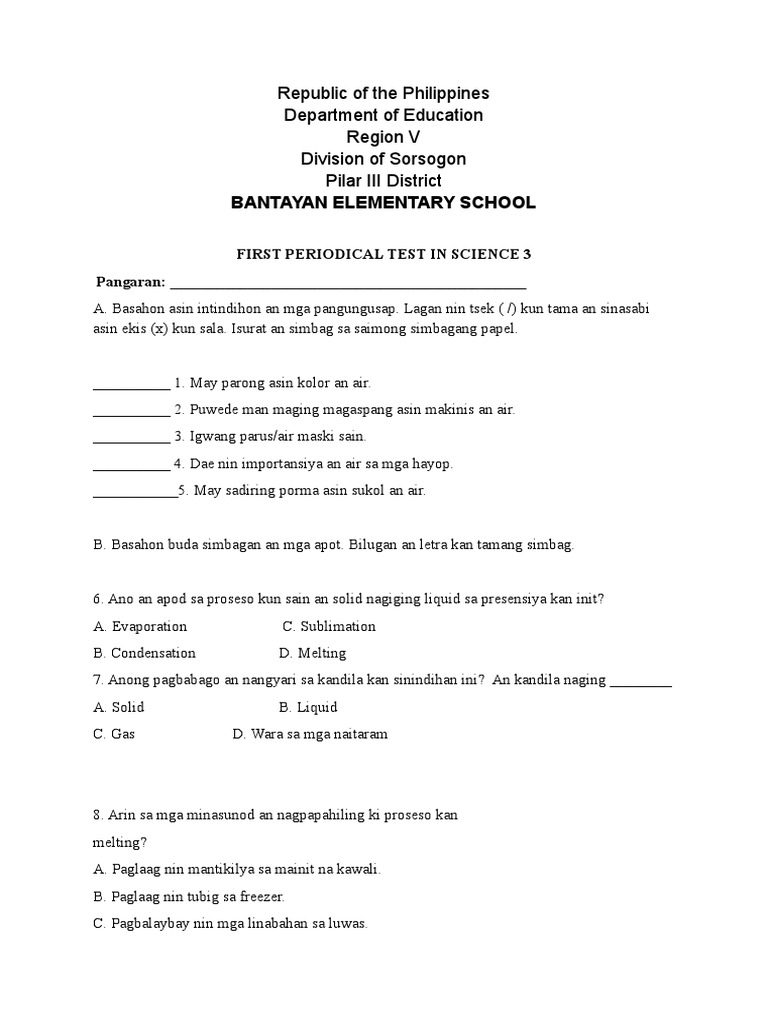 Republic of the Philippines
Department of Education
Region V
Division of Sorsogon
Pilar III District
BANTAYAN ELEMENTARY SCHOOL

FIRST PERIODICAL TEST IN SCIENCE 3

Pangaran: ____

A. Basahon asin intindihon an mga pangungusap. Lagan nin tsek ( /) kun tama an sinasabi asin ekis (x) kun sala. Isurat an simbag sa saimong simbagang papel.

____ 1. May parong asin kolor an air.
____ 2. Puwede man maging magaspang asin makinis an air.
____ 3. Igwang parus/air maski sain.
____ 4. Dae nin importansiya an air sa mga hayop.
____5. May sadiring porma asin sukol an air.

B. Basahon buda simbagan an mga apot. Bilugan an letra kan tamang simbag.

6. Ano an apod sa proseso kun sain an solid nagiging liquid sa presensiya kan init?
A. Evaporation C. Sublimation
B. Condensation D. Melting
7. Anong pagbabago an nangyari sa kandila kan sinindihan ini? An kandila naging ____
A. Solid B. Liquid
C. Gas D. Wara sa mga naitaram

8. Arin sa mga minasunod an nagpapahiling ki proseso kan melting?
A. Paglaag nin mantikilya sa mainit na kawali.
B. Paglaag nin tubig sa freezer.
C. Pagbalaybay nin mga linabahan sa luwas.